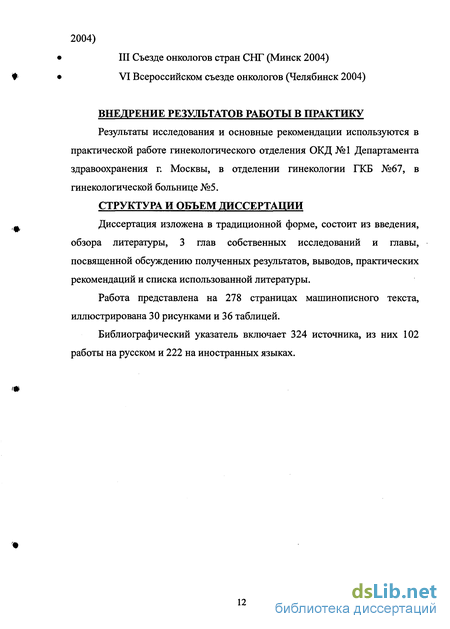 2004)

• III Съезде онкологов стран СНГ (Минск 2004)

• VI Всероссийском съезде онкологов (Челябинск 2004)

ВНЕДРЕНИЕ РЕЗУЛЬТАТОВ РАБОТЫ В ПРАКТИКУ

Результаты исследования и основные рекомендации используются в практической работе гинекологического отделения ОКД №1 Департамента здравоохранения г. Москвы, в отделении гинекологии ГКБ №67, в гинекологической больнице №5.

СТРУКТУРА И ОБЪЕМ ДИССЕРТАЦИИ

Диссертация изложена в традиционной форме, состоит из введения, обзора литературы, 3 глав собственных исследований и главы, посвященной обсуждению полученных результатов, выводов, практических рекомендаций и списка использованной литературы.

Работа представлена на 278 страницах машинописного текста, иллюстрирована 30 рисунками и 36 таблицей.

Библиографический указатель включает 324 источника, из них 102 работы на русском и 222 на иностранных языках.

12

dsLib.net
библиотека диссертаций